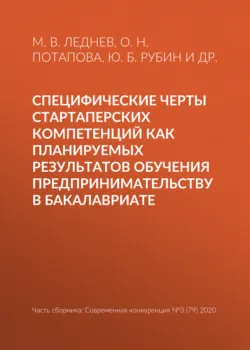 М. В. ЛЕДНЕВ, О. Н. ПОТАПОВА, Ю. Б. РУБИН И ДР.

СПЕЦИФИЧЕСКИЕ ЧЕРТЫ СТАРТАПЕРСКИХ КОМПЕТЕНЦИЙ КАК ПЛАНИРУЕМЫХ РЕЗУЛЬТАТОВ ОБУЧЕНИЯ ПРЕДПРИНИМАТЕЛЬСТВУ В БАКАЛАВРИАТЕ

Часть сборника: Современная конкуренция №3 (79) 2020